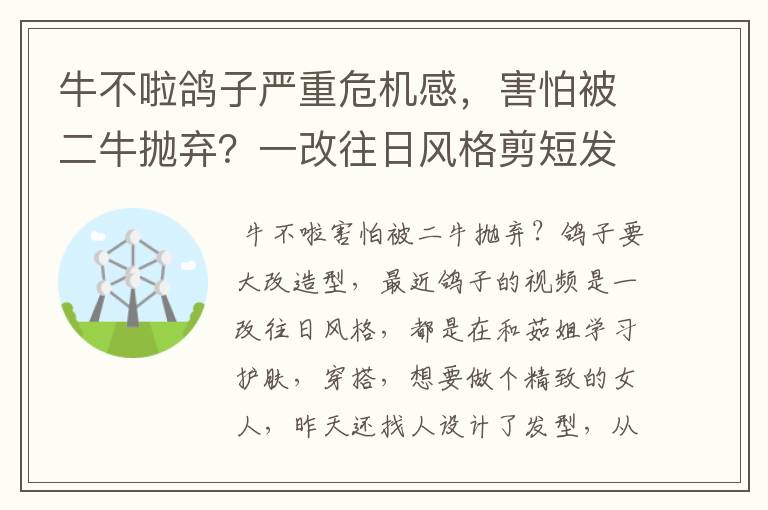 牛不啦鸽子严重危机感，害怕被二牛抛弃？一改往日风格剪短发

牛不啦害怕被二牛抛弃？鸽子要大改造型，最近鸽子的视频是一改往日风格，都是在和茹姐学习护肤，穿搭，想要做个精致的女人，昨天还找人设计了发型，从